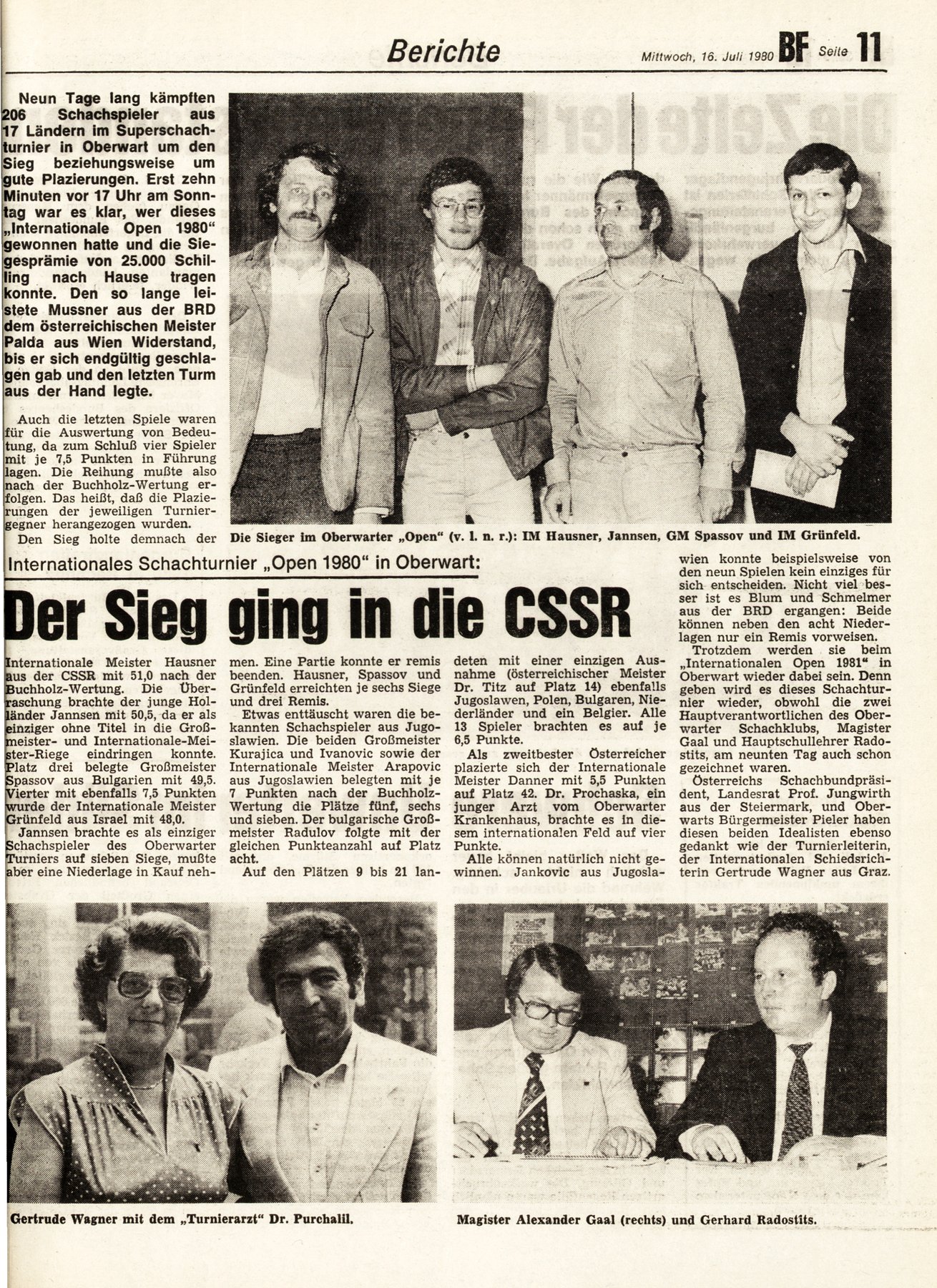 Berichte

Mittwoch, 16. Juli 1980 BF Seite 11

Neun Tage lang kämpften 206 Schachspieler aus 17 Ländern im Superschachturnier in Oberwart um den Sieg beziehungsweise um gute Plazierungen. Erst zehn Minuten vor 17 Uhr am Sonntag war es klar, wer dieses „Internationale Open 1980" gewonnen hatte und die Siegesprämie von 25.000 Schilling nach Hause tragen konnte. Den so lange leistete Mussner aus der BRD dem österreichischen Meister Palda aus Wien Widerstand, bis er sich endgültig geschlagen gab und den letzten Turm aus der Hand legte.

Auch die letzten Spiele waren für die Auswertung von Bedeutung, da zum Schluß vier Spieler mit je 7,5 Punkten in Führung lagen. Die Reihung mußte also nach der Buchholz-Wertung erfolgen. Das heißt, daß die Plazierungen der jeweiligen Turniergegner herangezogen wurden.

Den Sieg holte demnach der

Die Sieger im Oberwarter „Open" (v. l. n. r.): IM Hausner, Jannsen, GM Spassov und IM Grünfeld.

Internationales Schachturnier „Open 1980" in Oberwart:

Der Sieg ging in die CSSR

Internationale Meister Hausner aus der CSSR mit 51,0 nach der Buchholz-Wertung. Die Überraschung brachte der junge Holländer Jannsen mit 50,5, da er als einziger ohne Titel in die Großmeister- und Internationale-Meister-Riege eindringen konnte. Platz drei belegte Großmeister Spassov aus Bulgarien mit 49,5. Vierter mit ebenfalls 7,5 Punkten wurde der Internationale Meister Grünfeld aus Israel mit 48,0.

Jannsen brachte es als einziger Schachspieler des Oberwarter Turniers auf sieben Siege, mußte aber eine Niederlage in Kauf nehmen. Eine Partie konnte er remis beenden. Hausner, Spassov und Grünfeld erreichten je sechs Siege und drei Remis.

Etwas enttäuscht waren die bekannten Schachspieler aus Jugoslawien. Die beiden Großmeister Kurajica und Ivanovic sowie der Internationale Meister Arapovic aus Jugoslawien belegten mit je 7 Punkten nach der Buchholz-Wertung die Plätze fünf, sechs und sieben. Der bulgarische Großmeister Radulov folgte mit der gleichen Punkteanzahl auf Platz acht.

Auf den Plätzen 9 bis 21 landeten mit einer einzigen Ausnahme (österreichischer Meister Dr. Titz auf Platz 14) ebenfalls Jugoslawen, Polen, Bulgaren, Niederländer und ein Belgier. Alle 13 Spieler brachten es auf je 6,5 Punkte.

Als zweitbester Österreicher plazierte sich der Internationale Meister Danner mit 5,5 Punkten auf Platz 42. Dr. Prochaska, ein junger Arzt vom Oberwarter Krankenhaus, brachte es in diesem internationalen Feld auf vier Punkte.

Alle können natürlich nicht gewinnen. Jankovic aus Jugoslawien konnte beispielsweise von den neun Spielen kein einziges für sich entscheiden. Nicht viel besser ist es Blum und Schmelmer aus der BRD ergangen: Beide können neben den acht Niederlagen nur ein Remis vorweisen.

Trotzdem werden sie beim „Internationalen Open 1981" in Oberwart wieder dabei sein. Denn geben wird es dieses Schachturnier wieder, obwohl die zwei Hauptverantwortlichen des Oberwarter Schachklubs, Magister Gaal und Hauptschullehrer Radostits, am neunten Tag auch schon gezeichnet waren.

Österreichs Schachbundpräsident, Landesrat Prof. Jungwirth aus der Steiermark, und Oberwarts Bürgermeister Pieler haben diesen beiden Idealisten ebenso gedankt wie der Turnierleiterin, der Internationalen Schiedsrichterin Gertrude Wagner aus Graz.

Gertrude Wagner mit dem „Turnierarzt" Dr. Purchalil.

Magister Alexander Gaal (rechts) und Gerhard Radostits.